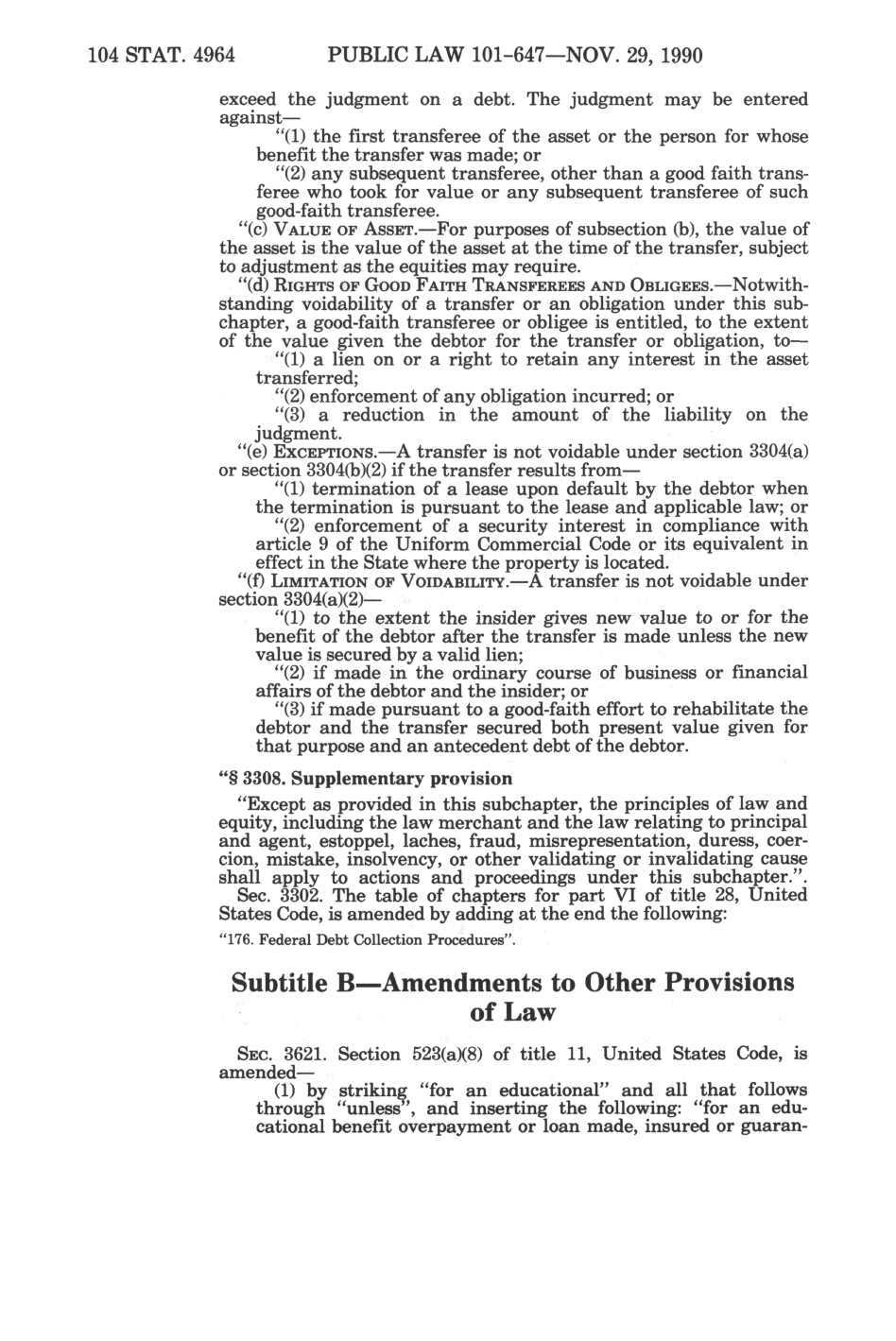 104 STAT. 4964 PUBLIC LAW 101-647—NOV. 29, 1990

exceed the judgment on a debt. The judgment may be entered against—

"(1) the first transferee of the asset or the person for whose benefit the transfer was made; or

"(2) any subsequent transferee, other than a good faith transferee who took for value or any subsequent transferee of such good-faith transferee.

"(c) VALUE OF ASSET.—For purposes of subsection (b), the value of the asset is the value of the asset at the time of the transfer, subject to adjustment as the equities may require.

"(d) RIGHTS OF GOOD FAITH TRANSFEREES AND OBLIGEES.—Notwithstanding voidability of a transfer or an obligation under this subchapter, a good-faith transferee or obligee is entitled, to the extent of the value given the debtor for the transfer or obligation, to—

"(1) a lien on or a right to retain any interest in the asset transferred;

"(2) enforcement of any obligation incurred; or

"(3) a reduction in the amount of the liability on the judgment.

"(e) EXCEPTIONS.—A transfer is not voidable under section 3304(a) or section 3304(b)(2) if the transfer results from—

"(1) termination of a lease upon default by the debtor when the termination is pursuant to the lease and applicable law; or

"(2) enforcement of a security interest in compliance with article 9 of the Uniform Commercial Code or its equivalent in effect in the State where the property is located.

"(f) LIMITATION OF VOIDABILITY.—A transfer is not voidable under section 3304(a)(2)—

"(1) to the extent the insider gives new value to or for the benefit of the debtor after the transfer is made unless the new value is secured by a valid lien;

"(2) if made in the ordinary course of business or financial affairs of the debtor and the insider; or

"(3) if made pursuant to a good-faith effort to rehabilitate the debtor and the transfer secured both present value given for that purpose and an antecedent debt of the debtor.

"§ 3308. Supplementary provision

"Except as provided in this subchapter, the principles of law and equity, including the law merchant and the law relating to principal and agent, estoppel, laches, fraud, misrepresentation, duress, coercion, mistake, insolvency, or other validating or invalidating cause shall apply to actions and proceedings under this subchapter.".

Sec. 3302. The table of chapters for part VI of title 28, United States Code, is amended by adding at the end the following:

"176. Federal Debt Collection Procedures".

Subtitle B—Amendments to Other Provisions of Law

SEC. 3621. Section 523(a)(8) of title 11, United States Code, is amended—

(1) by striking "for an educational" and all that follows through "unless", and inserting the following: "for an educational benefit overpayment or loan made, insured or guaran-